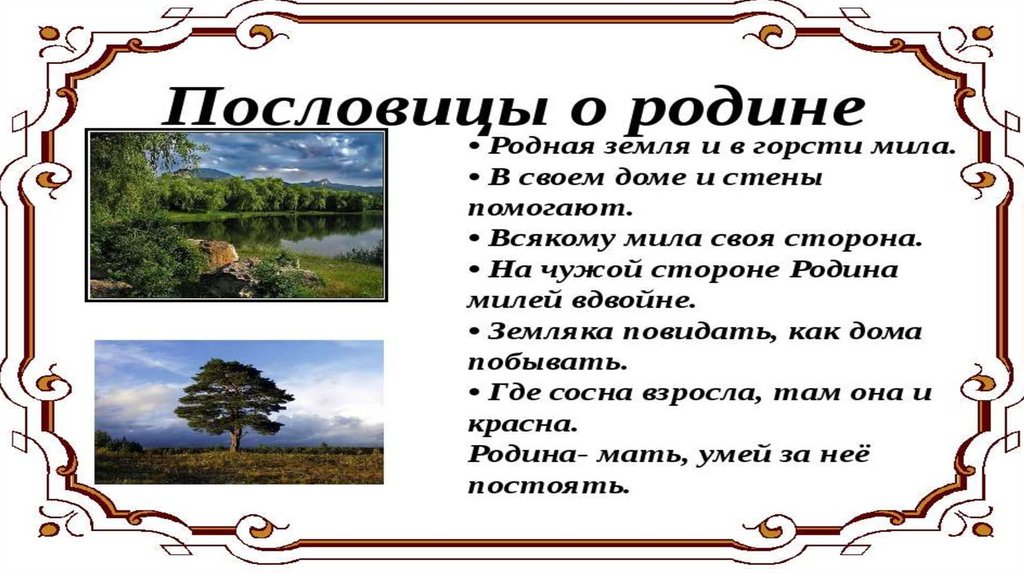 Пословицы о родине

• Родная земля и в горсти мила.
• В своем доме и стены помогают.
• Всякому мила своя сторона.
• На чужой стороне Родина милей вдвойне.
• Земляка повидать, как дома побывать.
• Где сосна взросла, там она и красна.
Родина- мать, умей за неё постоять.